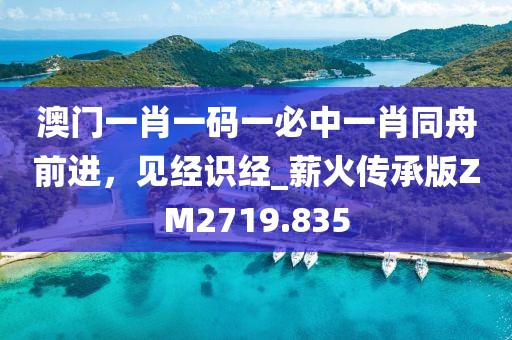 澳门一肖一码一必中一肖同舟前进，见经识经_薪火传承版ZM2719.835